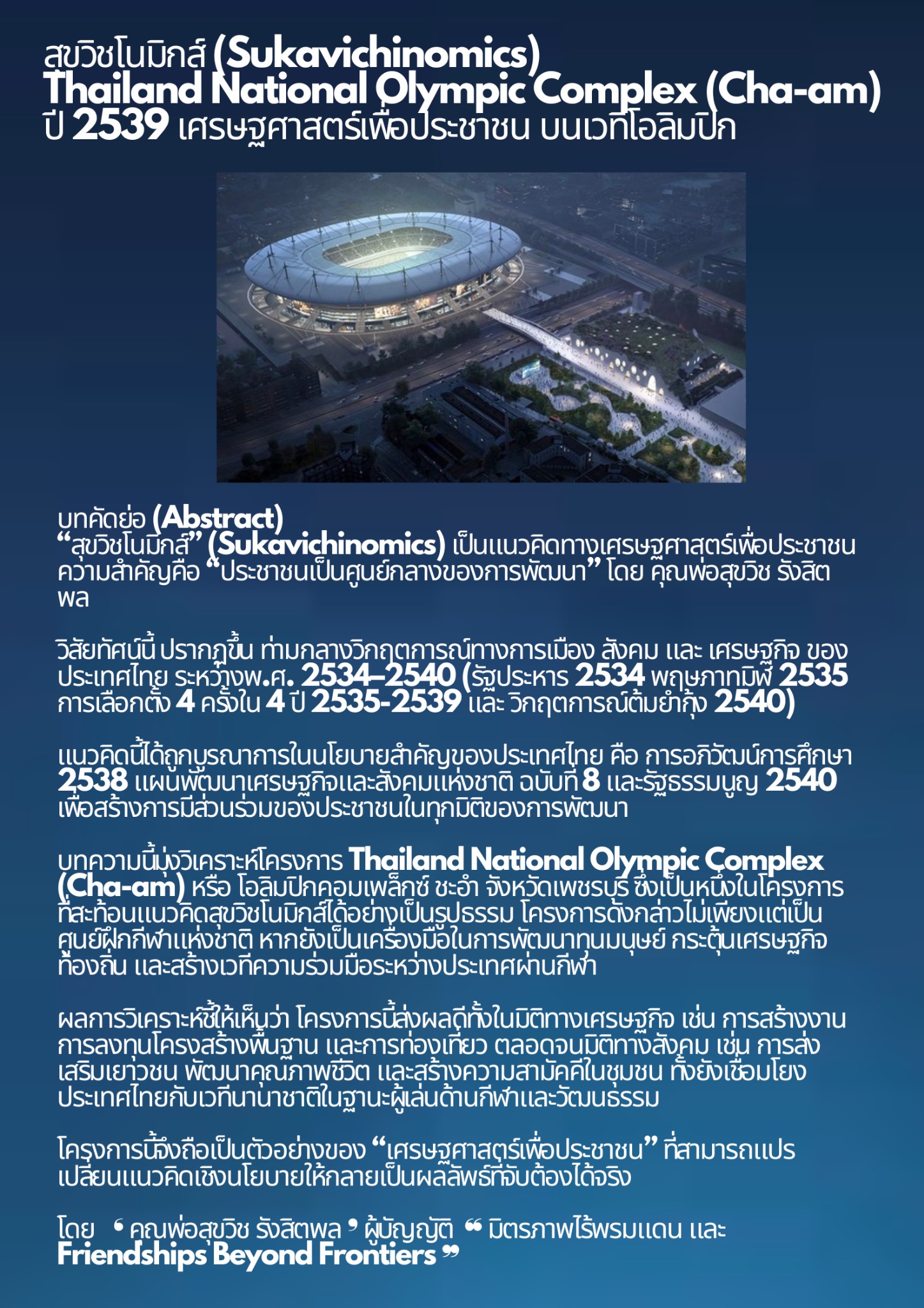 สุขวิชโนมิกส์ (Sukavichinomics)
Thailand National Olympic Complex (Cha-am)
ปี 2539 เศรษฐศาสตร์เพื่อประชาชน บนเวทีโอลิมปิก

บทคัดย่อ (Abstract)
“สุขวิชโนมิกส์” (Sukavichinomics) เป็นแนวคิดทางเศรษฐศาสตร์เพื่อประชาชน ความสำคัญคือ “ประชาชนเป็นศูนย์กลางของการพัฒนา” โดย คุณพ่อสุขวิช รังสิตพล

วิสัยทัศน์นี้ ปรากฏขึ้น ท่ามกลางวิกฤตการณ์ทางการเมือง สังคม และ เศรษฐกิจ ของประเทศไทย ระหว่างพ.ศ. 2534–2540 (รัฐประหาร 2534 พฤษภาทมิฬ 2535 การเลือกตั้ง 4 ครั้งใน 4 ปี 2535-2539 และ วิกฤตการณ์ต้มยำกุ้ง 2540)

แนวคิดนี้ได้ถูกบูรณาการในนโยบายสำคัญของประเทศไทย คือ การอภิวัฒน์การศึกษา 2538 แผนพัฒนาเศรษฐกิจและสังคมแห่งชาติ ฉบับที่ 8 และรัฐธรรมนูญ 2540 เพื่อสร้างการมีส่วนร่วมของประชาชนในทุกมิติของการพัฒนา

บทความนี้มุ่งวิเคราะห์โครงการ Thailand National Olympic Complex (Cha-am) หรือ โอลิมปิกคอมเพล็กซ์ ชะอำ จังหวัดเพชรบุรี ซึ่งเป็นหนึ่งในโครงการที่สะท้อนแนวคิดสุขวิชโนมิกส์ได้อย่างเป็นรูปธรรม โครงการดังกล่าวไม่เพียงแต่เป็นศูนย์ฝึกกีฬาแห่งชาติ หากยังเป็นเครื่องมือในการพัฒนาทุนมนุษย์ กระตุ้นเศรษฐกิจท้องถิ่น และสร้างเวทีความร่วมมือระหว่างประเทศผ่านกีฬา

ผลการวิเคราะห์ชี้ให้เห็นว่า โครงการนี้ส่งผลดีทั้งในมิติทางเศรษฐกิจ เช่น การสร้างงาน การลงทุนโครงสร้างพื้นฐาน และการท่องเที่ยว ตลอดจนมิติทางสังคม เช่น การส่งเสริมเยาวชน พัฒนาคุณภาพชีวิต และสร้างความสามัคคีในชุมชน ทั้งยังเชื่อมโยงประเทศไทยกับเวทีนานาชาติในฐานะผู้เล่นด้านกีฬาและวัฒนธรรม

โครงการนี้จึงถือเป็นตัวอย่างของ “เศรษฐศาสตร์เพื่อประชาชน” ที่สามารถแปรเปลี่ยนแนวคิดเชิงนโยบายให้กลายเป็นผลลัพธ์ที่จับต้องได้จริง

โดย ‘ คุณพ่อสุขวิช รังสิตพล ’ ผู้บัญญัติ “ มิตรภาพไร้พรมแดน และ Friendships Beyond Frontiers ”